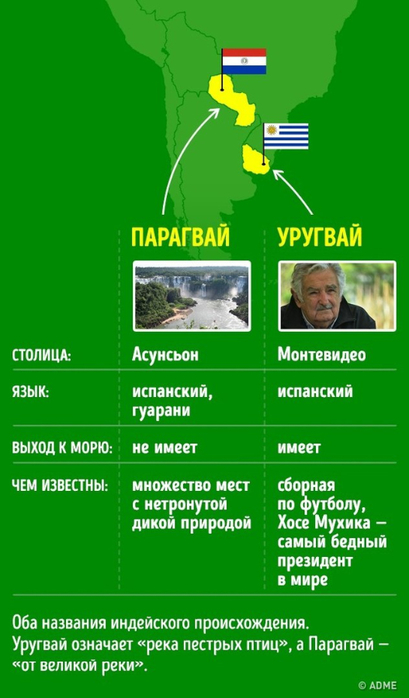 | | ПАРАГВАЙ | УРУГВАЙ |
|---|---|---|
| СТОЛИЦА: | Асунсьон | Монтевидео |
| ЯЗЫК: | испанский, гуарани | испанский |
| ВЫХОД К МОРЮ: | не имеет | имеет |
| ЧЕМ ИЗВЕСТНЫ: | множество мест с нетронутой дикой природой | сборная по футболу, Хосе Мухика — самый бедный президент в мире |

Оба названия индейского происхождения. Уругвай означает «река пестрых птиц», а Парагвай — «от великой реки».

© ADME